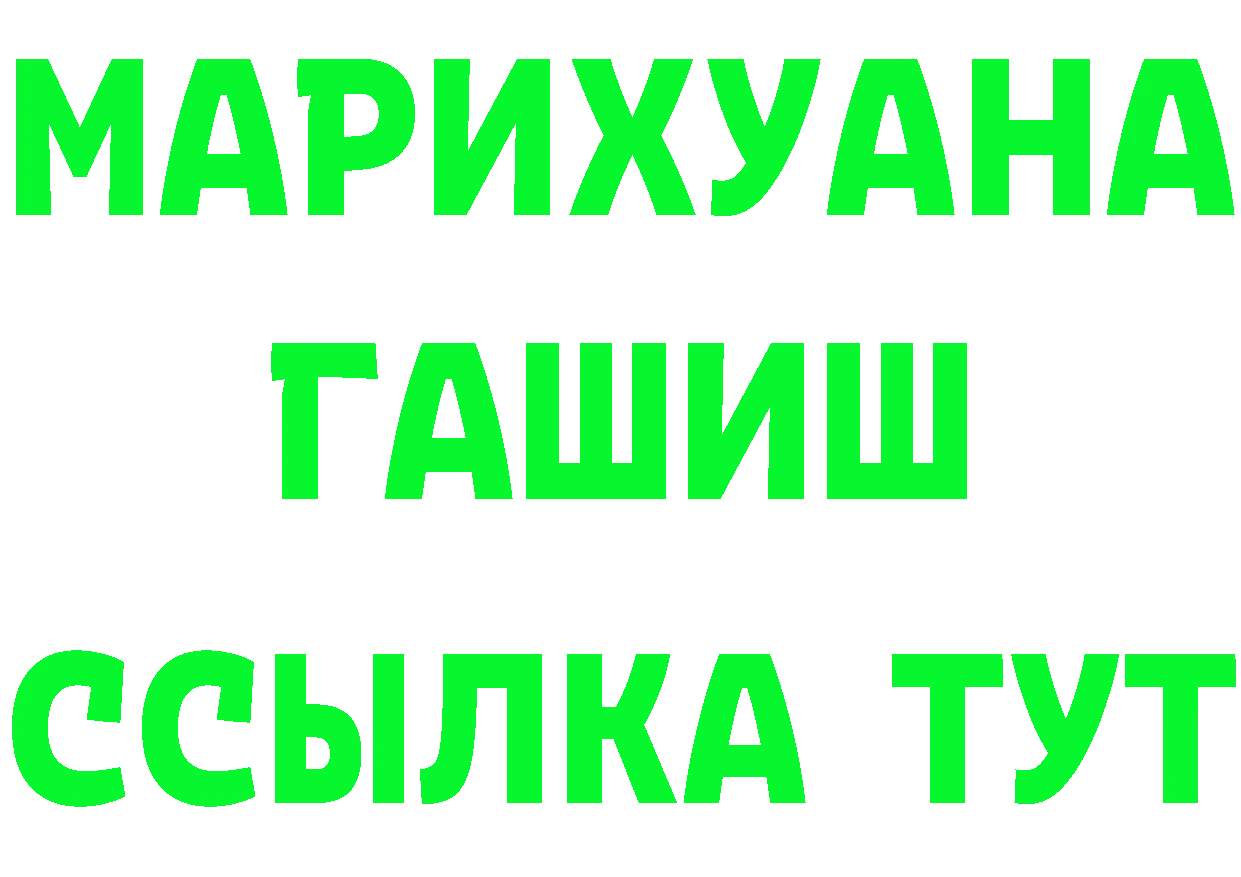 МАРИХУАНА
ГАШИШ
ССЫЛКА ТУТ